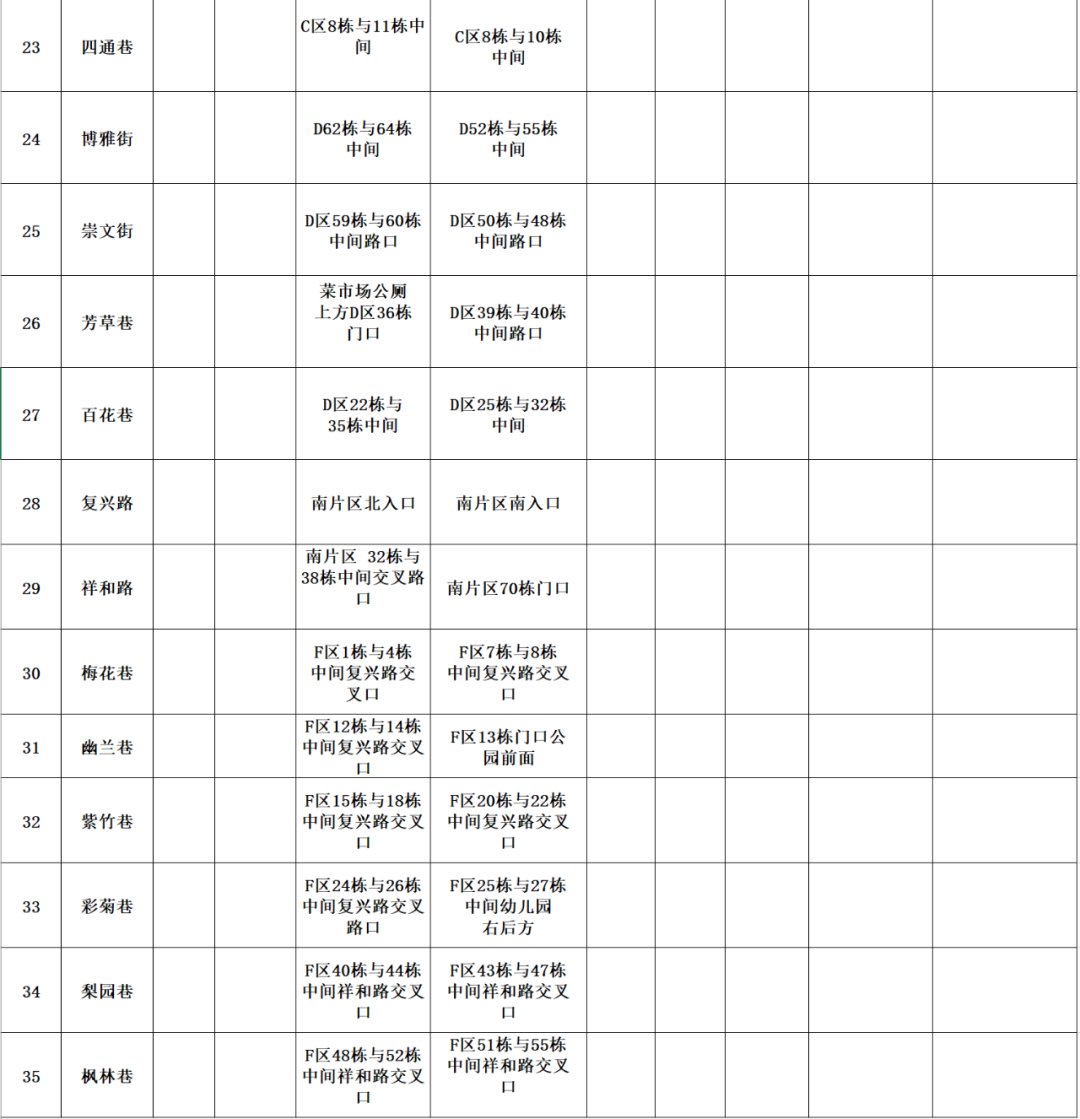 | 23 | 四通巷 | | | C区8栋与11栋中间 | C区8栋与10栋中间 | | | | | |
|---|---|---|---|---|---|---|---|---|---|---|
| 24 | 博雅街 | | | D62栋与64栋中间 | D52栋与55栋中间 | | | | | |
| 25 | 崇文街 | | | D区59栋与60栋中间路口 | D区50栋与48栋中间路口 | | | | | |
| 26 | 芳草巷 | | | 菜市场公厕上方D区36栋门口 | D区39栋与40栋中间路口 | | | | | |
| 27 | 百花巷 | | | D区22栋与35栋中间 | D区25栋与32栋中间 | | | | | |
| 28 | 复兴路 | | | 南片区北入口 | 南片区南入口 | | | | | |
| 29 | 祥和路 | | | 南片区 32栋与38栋中间交叉路口 | 南片区70栋门口 | | | | | |
| 30 | 梅花巷 | | | F区1栋与4栋中间复兴路交叉口 | F区7栋与8栋中间复兴路交叉口 | | | | | |
| 31 | 幽兰巷 | | | F区12栋与14栋中间复兴路交叉口 | F区13栋门口公园前面 | | | | | |
| 32 | 紫竹巷 | | | F区15栋与18栋中间复兴路交叉口 | F区20栋与22栋中间复兴路交叉口 | | | | | |
| 33 | 彩菊巷 | | | F区24栋与26栋中间复兴路交叉路口 | F区25栋与27栋中间幼儿园右后方 | | | | | |
| 34 | 梨园巷 | | | F区40栋与44栋中间祥和路交叉口 | F区43栋与47栋中间祥和路交叉口 | | | | | |
| 35 | 枫林巷 | | | F区48栋与52栋中间祥和路交叉口 | F区51栋与55栋中间祥和路交叉口 | | | | | |